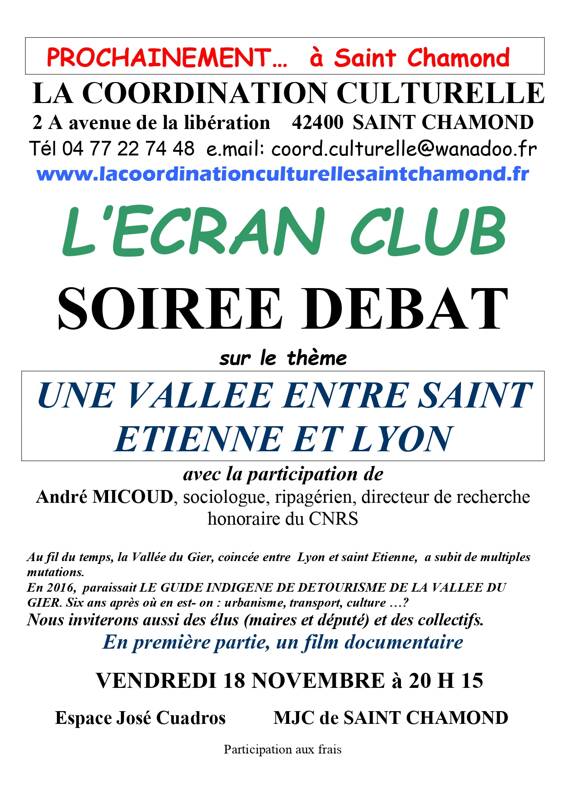 PROCHAINEMENT… à Saint Chamond

LA COORDINATION CULTURELLE

2 A avenue de la libération 42400 SAINT CHAMOND

Tél 04 77 22 74 48 e.mail: coord.culturelle@wanadoo.fr

www.lacoordinationculturellesaintchamond.fr

L'ECRAN CLUB

SOIREE DEBAT

sur le thème

UNE VALLEE ENTRE SAINT ETIENNE ET LYON

avec la participation de

André MICOUD, sociologue, ripagérien, directeur de recherche honoraire du CNRS

Au fil du temps, la Vallée du Gier, coincée entre Lyon et saint Etienne, a subit de multiples mutations.

En 2016, paraissait LE GUIDE INDIGENE DE DETOURISME DE LA VALLEE DU GIER. Six ans après où en est- on : urbanisme, transport, culture …?

Nous inviterons aussi des élus (maires et député) et des collectifs.

En première partie, un film documentaire

VENDREDI 18 NOVEMBRE à 20 H 15

Espace José Cuadros MJC de SAINT CHAMOND

Participation aux frais